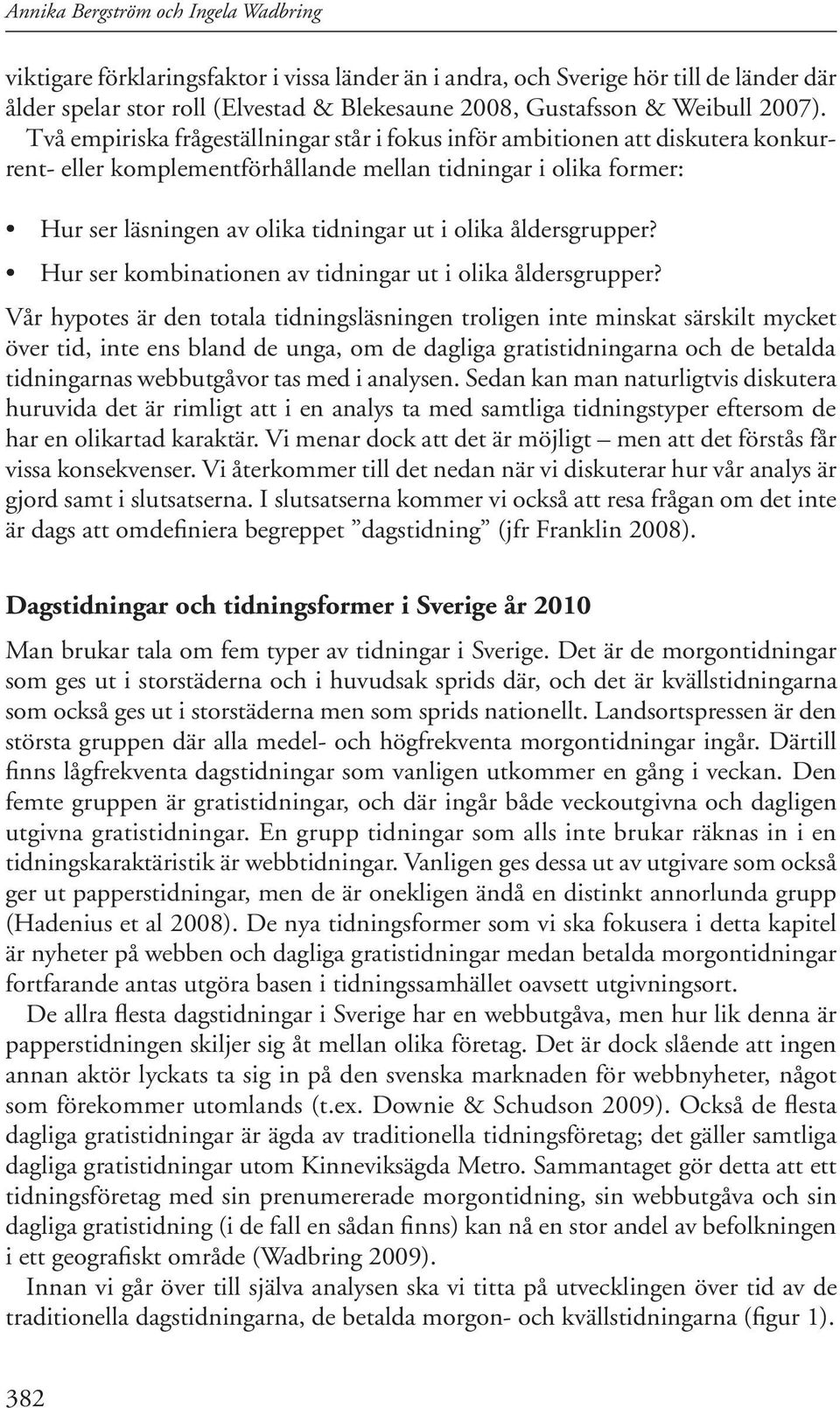 Annika Bergström och Ingela Wadbring

viktigare förklaringsfaktor i vissa länder än i andra, och Sverige hör till de länder där ålder spelar stor roll (Elvestad & Blekesaune 2008, Gustafsson & Weibull 2007). Två empiriska frågeställningar står i fokus inför ambitionen att diskutera konkurrent- eller komplementförhållande mellan tidningar i olika former:

• Hur ser läsningen av olika tidningar ut i olika åldersgrupper?
• Hur ser kombinationen av tidningar ut i olika åldersgrupper?

Vår hypotes är den totala tidningsläsningen troligen inte minskat särskilt mycket över tid, inte ens bland de unga, om de dagliga gratistidningarna och de betalda tidningarnas webbutgåvor tas med i analysen. Sedan kan man naturligtvis diskutera huruvida det är rimligt att i en analys ta med samtliga tidningstyper eftersom de har en olikartad karaktär. Vi menar dock att det är möjligt – men att det förstås får vissa konsekvenser. Vi återkommer till det nedan när vi diskuterar hur vår analys är gjord samt i slutsatserna. I slutsatserna kommer vi också att resa frågan om det inte är dags att omdefiniera begreppet ”dagstidning” (jfr Franklin 2008).

Dagstidningar och tidningsformer i Sverige år 2010

Man brukar tala om fem typer av tidningar i Sverige. Det är de morgontidningar som ges ut i storstäderna och i huvudsak sprids där, och det är kvällstidningarna som också ges ut i storstäderna men som sprids nationellt. Landsortspressen är den största gruppen där alla medel- och högfrekventa morgontidningar ingår. Därtill finns lågfrekventa dagstidningar som vanligen utkommer en gång i veckan. Den femte gruppen är gratistidningar, och där ingår både veckoutgivna och dagligen utgivna gratistidningar. En grupp tidningar som alls inte brukar räknas in i en tidningskaraktäristik är webbtidningar. Vanligen ges dessa ut av utgivare som också ger ut papperstidningar, men de är onekligen ändå en distinkt annorlunda grupp (Hadenius et al 2008). De nya tidningsformer som vi ska fokusera i detta kapitel är nyheter på webben och dagliga gratistidningar medan betalda morgontidningar fortfarande antas utgöra basen i tidningssamhället oavsett utgivningsort.

De allra flesta dagstidningar i Sverige har en webbutgåva, men hur lik denna är papperstidningen skiljer sig åt mellan olika företag. Det är dock slående att ingen annan aktör lyckats ta sig in på den svenska marknaden för webbnyheter, något som förekommer utomlands (t.ex. Downie & Schudson 2009). Också de flesta dagliga gratistidningar är ägda av traditionella tidningsföretag; det gäller samtliga dagliga gratistidningar utom Kinneviksägda Metro. Sammantaget gör detta att ett tidningsföretag med sin prenumererade morgontidning, sin webbutgåva och sin dagliga gratistidning (i de fall en sådan finns) kan nå en stor andel av befolkningen i ett geografiskt område (Wadbring 2009).

Innan vi går över till själva analysen ska vi titta på utvecklingen över tid av de traditionella dagstidningarna, de betalda morgon- och kvällstidningarna (figur 1).

382